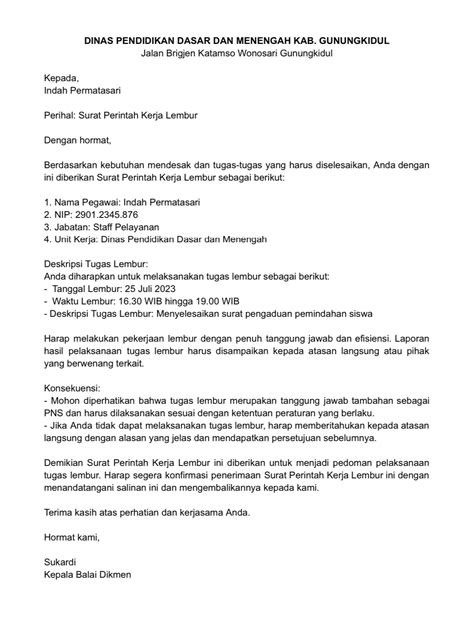 DINAS PENDIDIKAN DASAR DAN MENENGAH KAB. GUNUNGKIDUL
Jalan Brigjen Katamso Wonosari Gunungkidul

Kepada,
Indah Permatasari

Perihal: Surat Perintah Kerja Lembur

Dengan hormat,

Berdasarkan kebutuhan mendesak dan tugas-tugas yang harus diselesaikan, Anda dengan ini diberikan Surat Perintah Kerja Lembur sebagai berikut:

1. Nama Pegawai: Indah Permatasari
2. NIP: 2901.2345.876
3. Jabatan: Staff Pelayanan
4. Unit Kerja: Dinas Pendidikan Dasar dan Menengah

Deskripsi Tugas Lembur:
Anda diharapkan untuk melaksanakan tugas lembur sebagai berikut:
- Tanggal Lembur: 25 Juli 2023
- Waktu Lembur: 16.30 WIB hingga 19.00 WIB
- Deskripsi Tugas Lembur: Menyelesaikan surat pengaduan pemindahan siswa

Harap melakukan pekerjaan lembur dengan penuh tanggung jawab dan efisiensi. Laporan hasil pelaksanaan tugas lembur harus disampaikan kepada atasan langsung atau pihak yang berwenang terkait.

Konsekuensi:
- Mohon diperhatikan bahwa tugas lembur merupakan tanggung jawab tambahan sebagai PNS dan harus dilaksanakan sesuai dengan ketentuan peraturan yang berlaku.
- Jika Anda tidak dapat melaksanakan tugas lembur, harap memberitahukan kepada atasan langsung dengan alasan yang jelas dan mendapatkan persetujuan sebelumnya.

Demikian Surat Perintah Kerja Lembur ini diberikan untuk menjadi pedoman pelaksanaan tugas lembur. Harap segera konfirmasi penerimaan Surat Perintah Kerja Lembur ini dengan menandatangani salinan ini dan mengembalikannya kepada kami.

Terima kasih atas perhatian dan kerjasama Anda.

Hormat kami,

Sukardi
Kepala Balai Dikmen